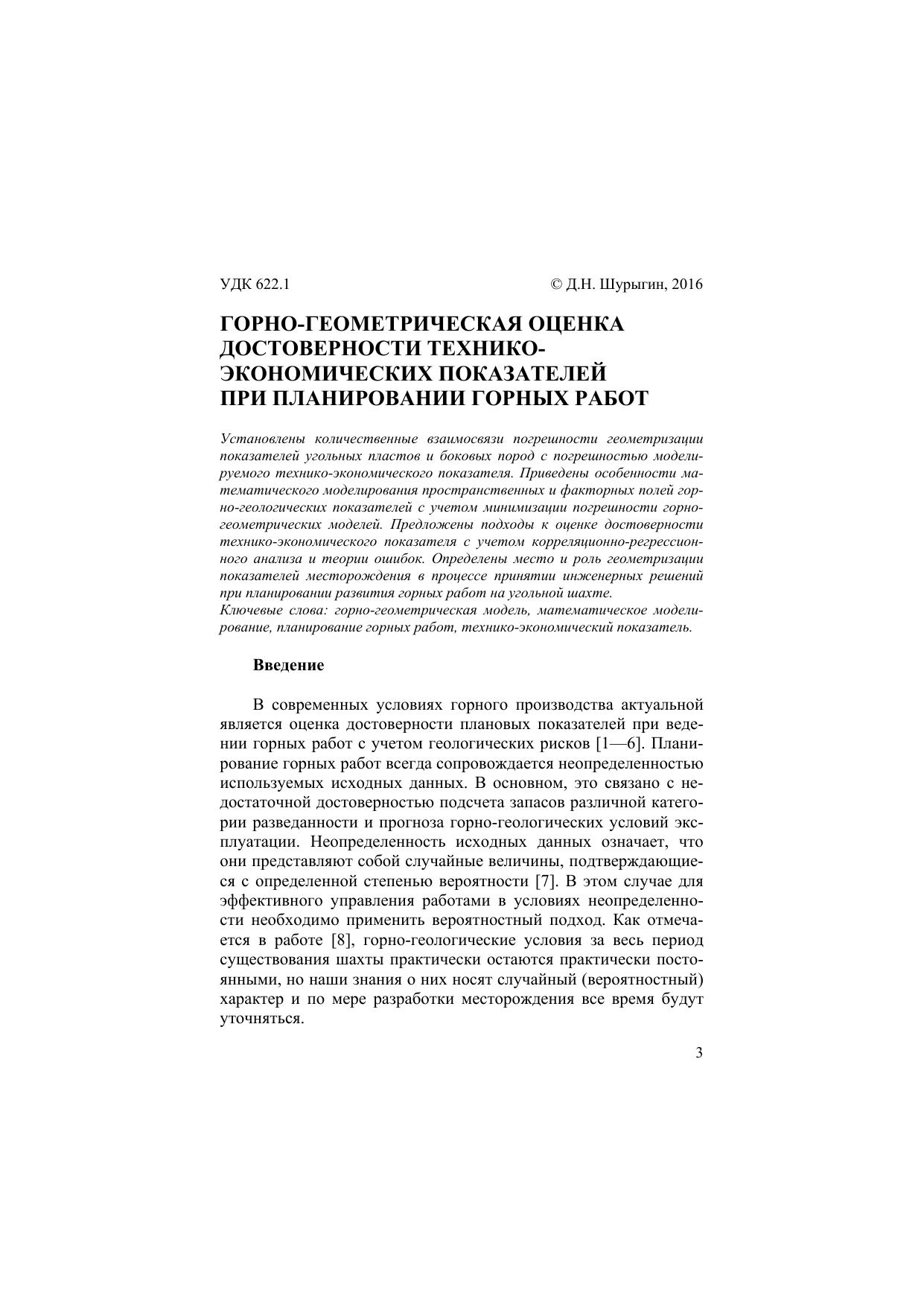 УДК 622.1 © Д.Н. Шурыгин, 2016

ГОРНО-ГЕОМЕТРИЧЕСКАЯ ОЦЕНКА ДОСТОВЕРНОСТИ ТЕХНИКО-ЭКОНОМИЧЕСКИХ ПОКАЗАТЕЛЕЙ ПРИ ПЛАНИРОВАНИИ ГОРНЫХ РАБОТ

Установлены количественные взаимосвязи погрешности геометризации показателей угольных пластов и боковых пород с погрешностью моделируемого технико-экономического показателя. Приведены особенности математического моделирования пространственных и факторных полей горно-геологических показателей с учетом минимизации погрешности горно-геометрических моделей. Предложены подходы к оценке достоверности технико-экономического показателя с учетом корреляционно-регрессионного анализа и теории ошибок. Определены место и роль геометризации показателей месторождения в процессе принятии инженерных решений при планировании развития горных работ на угольной шахте.
Ключевые слова: горно-геометрическая модель, математическое моделирование, планирование горных работ, технико-экономический показатель.

Введение

В современных условиях горного производства актуальной является оценка достоверности плановых показателей при ведении горных работ с учетом геологических рисков [1—6]. Планирование горных работ всегда сопровождается неопределенностью используемых исходных данных. В основном, это связано с недостаточной достоверностью подсчета запасов различной категории разведанности и прогноза горно-геологических условий эксплуатации. Неопределенность исходных данных означает, что они представляют собой случайные величины, подтверждающиеся с определенной степенью вероятности [7]. В этом случае для эффективного управления работами в условиях неопределенности необходимо применить вероятностный подход. Как отмечается в работе [8], горно-геологические условия за весь период существования шахты практически остаются практически постоянными, но наши знания о них носят случайный (вероятностный) характер и по мере разработки месторождения все время будут уточняться.

3